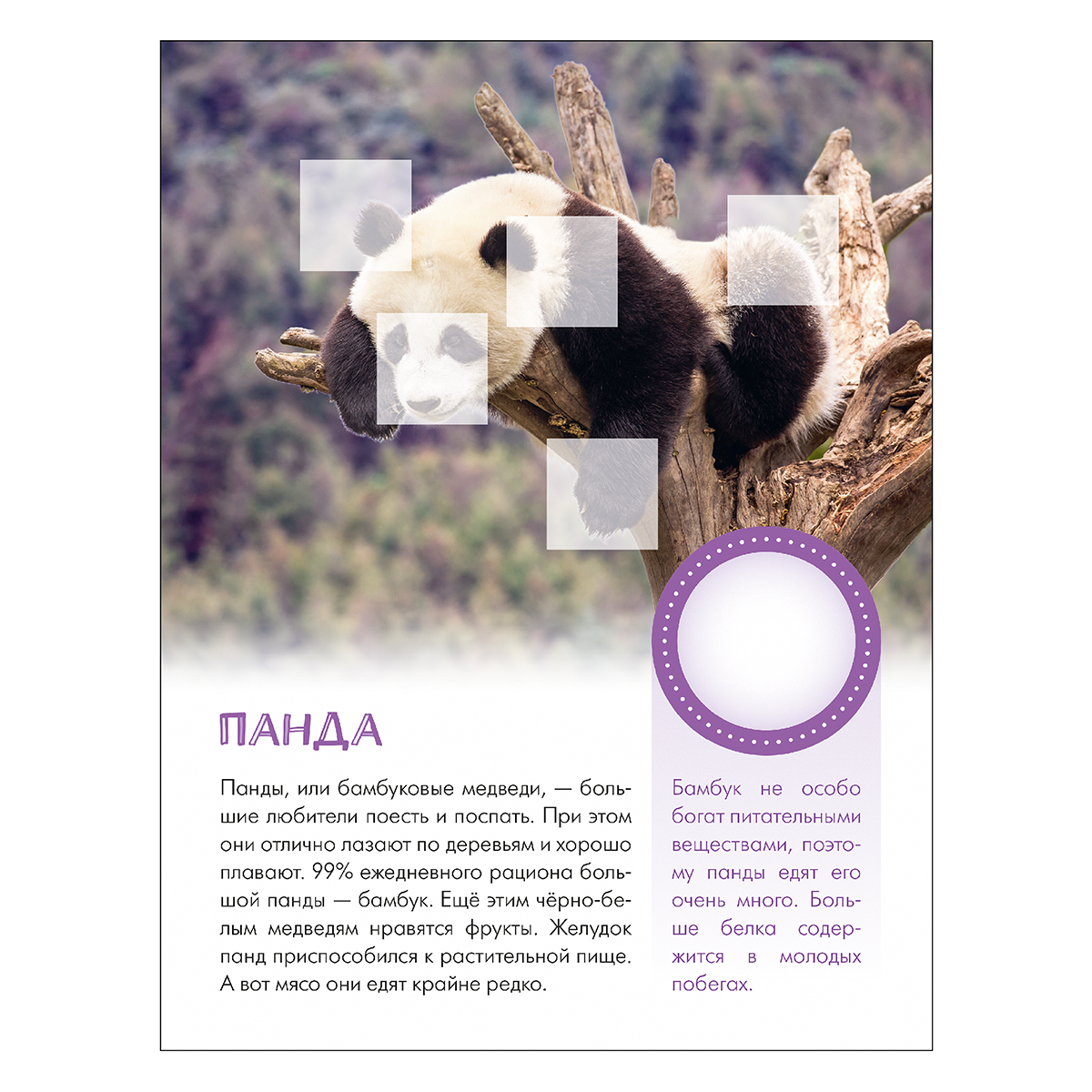 ПАНДА

Панды, или бамбуковые медведи, — большие любители поесть и поспать. При этом они отлично лазают по деревьям и хорошо плавают. 99% ежедневного рациона большой панды — бамбук. Ещё этим чёрно-белым медведям нравятся фрукты. Желудок панд приспособился к растительной пище. А вот мясо они едят крайне редко.

Бамбук не особо богат питательными веществами, поэтому панды едят его очень много. Больше белка содержится в молодых побегах.